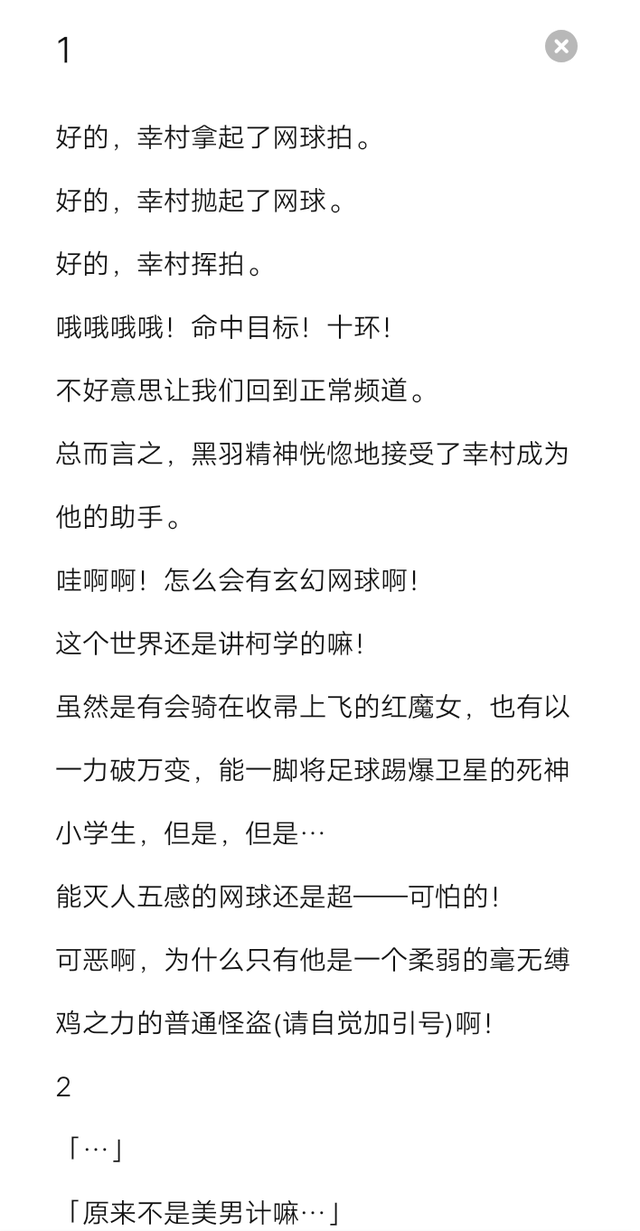 1

好的，幸村拿起了网球拍。

好的，幸村抛起了网球。

好的，幸村挥拍。

哦哦哦哦！命中目标！十环！

不好意思让我们回到正常频道。

总而言之，黑羽精神恍惚地接受了幸村成为他的助手。

哇啊啊！怎么会有玄幻网球啊！

这个世界还是讲柯学的嘛！

虽然是有会骑在收帚上飞的红魔女，也有以一力破万变，能一脚将足球踢爆卫星的死神小学生，但是，但是…

能灭人五感的网球还是超——可怕的！

可恶啊，为什么只有他是一个柔弱的毫无缚鸡之力的普通怪盗(请自觉加引号)啊！

2

「…」

「原来不是美男计嘛…」